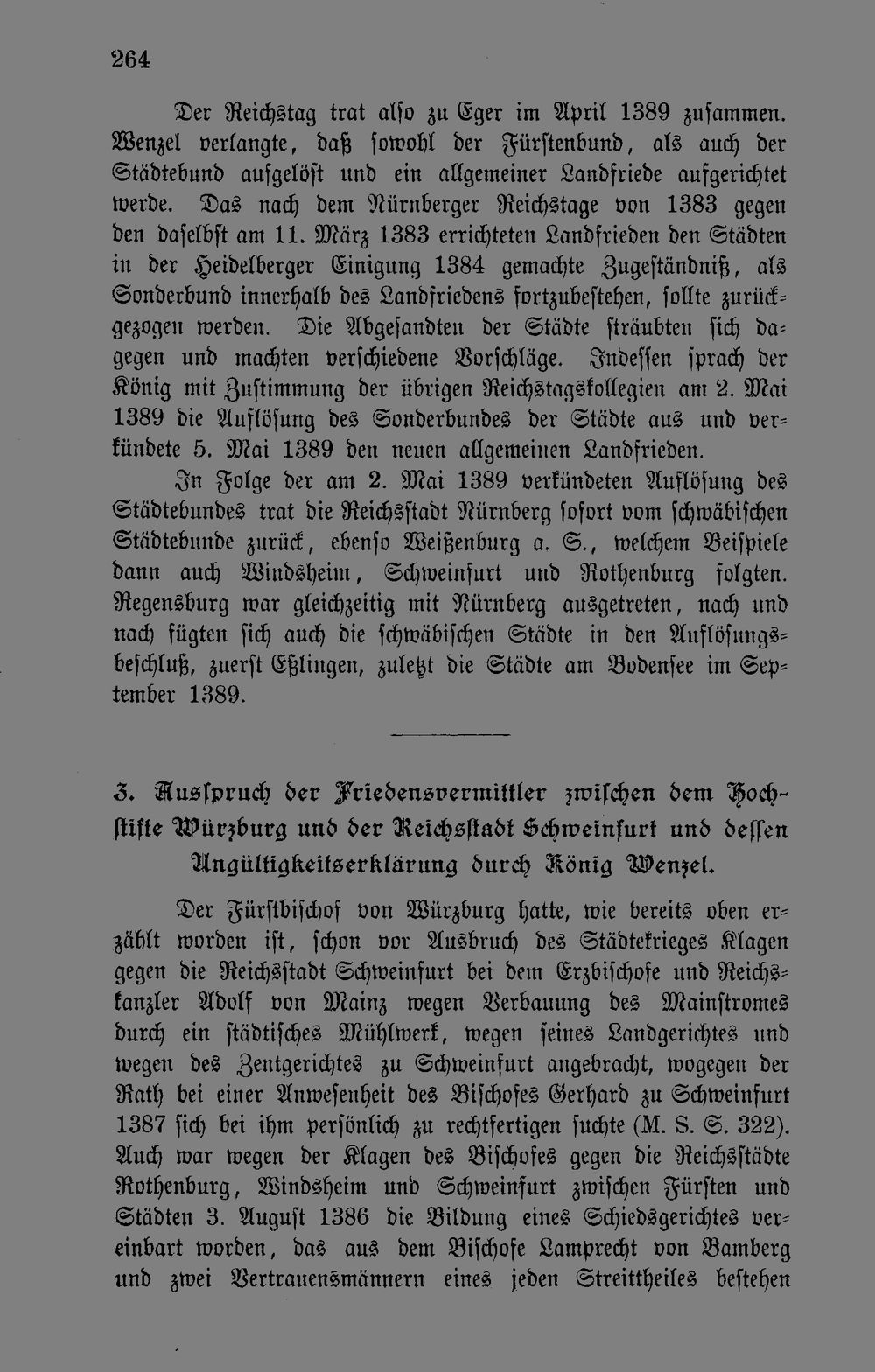 264

Der Reichstag trat also zu Eger im April 1389 zusammen. Wenzel verlangte, daß sowohl der Fürstenbund, als auch der Städtebund aufgelöst und ein allgemeiner Landfriede aufgerichtet werde. Das nach dem Nürnberger Reichstage von 1383 gegen den daselbst am 11. März 1383 errichteten Landfrieden den Städten in der Heidelberger Einigung 1384 gemachte Zugeständniß, als Sonderbund innerhalb des Landfriedens fortzubestehen, sollte zurückgezogen werden. Die Abgesandten der Städte sträubten sich dagegen und machten verschiedene Vorschläge. Indessen sprach der König mit Zustimmung der übrigen Reichstagskollegien am 2. Mai 1389 die Auflösung des Sonderbundes der Städte aus und verkündete 5. Mai 1389 den neuen allgemeinen Landfrieden.

In Folge der am 2. Mai 1389 verkündeten Auflösung des Städtebundes trat die Reichsstadt Nürnberg sofort vom schwäbischen Städtebunde zurück, ebenso Weißenburg a. S., welchem Beispiele dann auch Windsheim, Schweinfurt und Rothenburg folgten. Regensburg war gleichzeitig mit Nürnberg ausgetreten, nach und nach fügten sich auch die schwäbischen Städte in den Auflösungsbeschluß, zuerst Eßlingen, zuletzt die Städte am Bodensee im September 1389.

3. Ausspruch der Friedensvermittler zwischen dem Hochstifte Würzburg und der Reichsstadt Schweinfurt und dessen Ungültigkeitserklärung durch König Wenzel.

Der Fürstbischof von Würzburg hatte, wie bereits oben erzählt worden ist, schon vor Ausbruch des Städtekrieges Klagen gegen die Reichsstadt Schweinfurt bei dem Erzbischofe und Reichskanzler Adolf von Mainz wegen Verbauung des Mainstromes durch ein städtisches Mühlwerk, wegen seines Landgerichtes und wegen des Zentgerichtes zu Schweinfurt angebracht, wogegen der Rath bei einer Anwesenheit des Bischofes Gerhard zu Schweinfurt 1387 sich bei ihm persönlich zu rechtfertigen suchte (M. S. S. 322). Auch war wegen der Klagen des Bischofes gegen die Reichsstädte Rothenburg, Windsheim und Schweinfurt zwischen Fürsten und Städten 3. August 1386 die Bildung eines Schiedsgerichtes vereinbart worden, das aus dem Bischofe Lamprecht von Bamberg und zwei Vertrauensmännern eines jeden Streittheiles bestehen